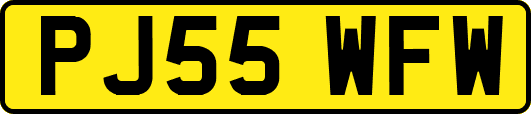 PJ55 WFW